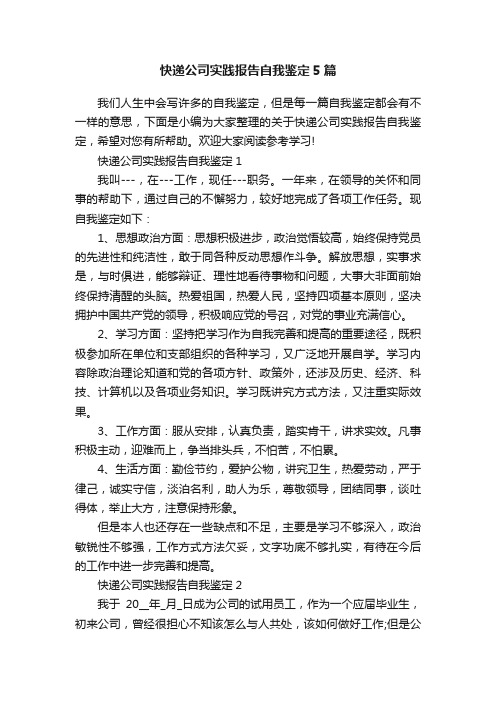 快递公司实践报告自我鉴定5篇

我们人生中会写许多的自我鉴定，但是每一篇自我鉴定都会有不一样的意思，下面是小编为大家整理的关于快递公司实践报告自我鉴定，希望对您有所帮助。欢迎大家阅读参考学习!

快递公司实践报告自我鉴定1

我叫---，在---工作，现任---职务。一年来，在领导的关怀和同事的帮助下，通过自己的不懈努力，较好地完成了各项工作任务。现自我鉴定如下：

1、思想政治方面：思想积极进步，政治觉悟较高，始终保持党员的先进性和纯洁性，敢于同各种反动思想作斗争。解放思想，实事求是，与时俱进，能够辩证、理性地看待事物和问题，大事大非面前始终保持清醒的头脑。热爱祖国，热爱人民，坚持四项基本原则，坚决拥护中国共产党的领导，积极响应党的号召，对党的事业充满信心。

2、学习方面：坚持把学习作为自我完善和提高的重要途径，既积极参加所在单位和支部组织的各种学习，又广泛地开展自学。学习内容除政治理论知道和党的各项方针、政策外，还涉及历史、经济、科技、计算机以及各项业务知识。学习既讲究方式方法，又注重实际效果。

3、工作方面：服从安排，认真负责，踏实肯干，讲求实效。凡事积极主动，迎难而上，争当排头兵，不怕苦，不怕累。

4、生活方面：勤俭节约，爱护公物，讲究卫生，热爱劳动，严于律己，诚实守信，淡泊名利，助人为乐，尊敬领导，团结同事，谈吐得体，举止大方，注意保持形象。

但是本人也还存在一些缺点和不足，主要是学习不够深入，政治敏锐性不够强，工作方式方法欠妥，文字功底不够扎实，有待在今后的工作中进一步完善和提高。

快递公司实践报告自我鉴定2

我于 20__年_月_日成为公司的试用员工，作为一个应届毕业生，初来公司，曾经很担心不知该怎么与人共处，该如何做好工作;但是公